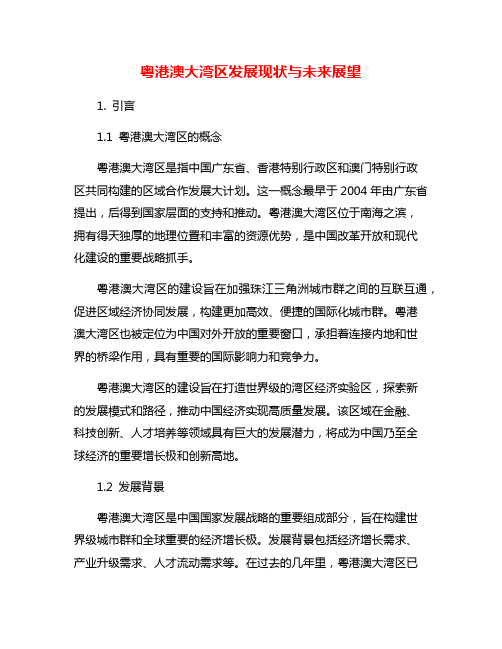 粤港澳大湾区发展现状与未来展望

1. 引言

1.1 粤港澳大湾区的概念

粤港澳大湾区是指中国广东省、香港特别行政区和澳门特别行政区共同构建的区域合作发展大计划。这一概念最早于 2004 年由广东省提出，后得到国家层面的支持和推动。粤港澳大湾区位于南海之滨，拥有得天独厚的地理位置和丰富的资源优势，是中国改革开放和现代化建设的重要战略抓手。

粤港澳大湾区的建设旨在加强珠江三角洲城市群之间的互联互通，促进区域经济协同发展，构建更加高效、便捷的国际化城市群。粤港澳大湾区也被定位为中国对外开放的重要窗口，承担着连接内地和世界的桥梁作用，具有重要的国际影响力和竞争力。

粤港澳大湾区的建设旨在打造世界级的湾区经济实验区，探索新的发展模式和路径，推动中国经济实现高质量发展。该区域在金融、科技创新、人才培养等领域具有巨大的发展潜力，将成为中国乃至全球经济的重要增长极和创新高地。

1.2 发展背景

粤港澳大湾区是中国国家发展战略的重要组成部分，旨在构建世界级城市群和全球重要的经济增长极。发展背景包括经济增长需求、产业升级需求、人才流动需求等。在过去的几年里，粤港澳大湾区已